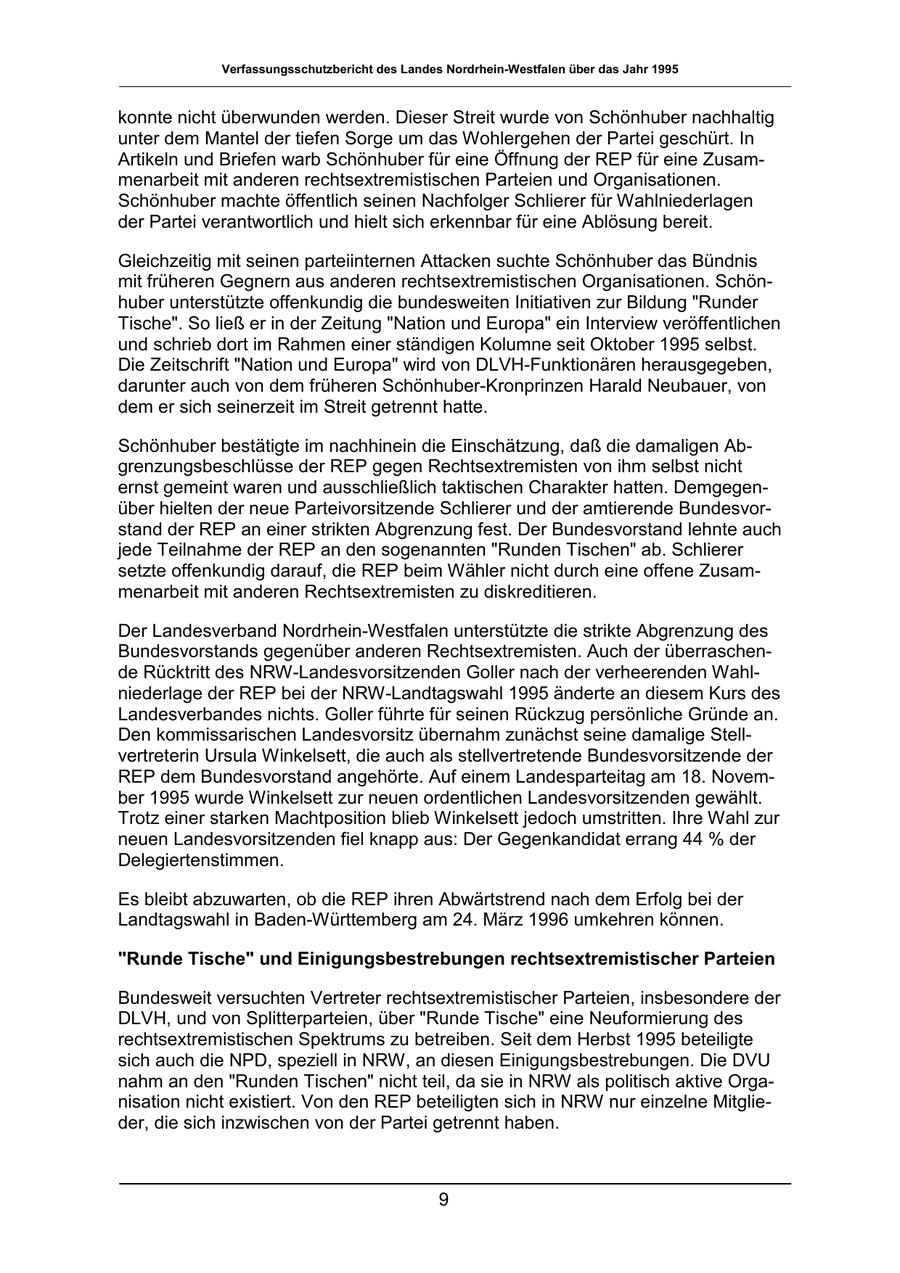 Verfassungsschutzbericht des Landes Nordrhein-Westfalen über das Jahr 1995

konnte nicht überwunden werden. Dieser Streit wurde von Schönhuber nachhaltig unter dem Mantel der tiefen Sorge um das Wohlergehen der Partei geschürt. In Artikeln und Briefen warb Schönhuber für eine Öffnung der REP für eine Zusammenarbeit mit anderen rechtsextremistischen Parteien und Organisationen. Schönhuber machte öffentlich seinen Nachfolger Schlierer für Wahlniederlagen der Partei verantwortlich und hielt sich erkennbar für eine Ablösung bereit.

Gleichzeitig mit seinen parteiinternen Attacken suchte Schönhuber das Bündnis mit früheren Gegnern aus anderen rechtsextremistischen Organisationen. Schönhuber unterstützte offenkundig die bundesweiten Initiativen zur Bildung "Runder Tische". So ließ er in der Zeitung "Nation und Europa" ein Interview veröffentlichen und schrieb dort im Rahmen einer ständigen Kolumne seit Oktober 1995 selbst. Die Zeitschrift "Nation und Europa" wird von DLVH-Funktionären herausgegeben, darunter auch von dem früheren Schönhuber-Kronprinzen Harald Neubauer, von dem er sich seinerzeit im Streit getrennt hatte.

Schönhuber bestätigte im nachhinein die Einschätzung, daß die damaligen Abgrenzungsbeschlüsse der REP gegen Rechtsextremisten von ihm selbst nicht ernst gemeint waren und ausschließlich taktischen Charakter hatten. Demgegenüber hielten der neue Parteivorsitzende Schlierer und der amtierende Bundesvorstand der REP an einer strikten Abgrenzung fest. Der Bundesvorstand lehnte auch jede Teilnahme der REP an den sogenannten "Runden Tischen" ab. Schlierer setzte offenkundig darauf, die REP beim Wähler nicht durch eine offene Zusammenarbeit mit anderen Rechtsextremisten zu diskreditieren.

Der Landesverband Nordrhein-Westfalen unterstützte die strikte Abgrenzung des Bundesvorstands gegenüber anderen Rechtsextremisten. Auch der überraschende Rücktritt des NRW-Landesvorsitzenden Goller nach der verheerenden Wahlniederlage der REP bei der NRW-Landtagswahl 1995 änderte an diesem Kurs des Landesverbandes nichts. Goller führte für seinen Rückzug persönliche Gründe an. Den kommissarischen Landesvorsitz übernahm zunächst seine damalige Stellvertreterin Ursula Winkelsett, die auch als stellvertretende Bundesvorsitzende der REP dem Bundesvorstand angehörte. Auf einem Landesparteitag am 18. November 1995 wurde Winkelsett zur neuen ordentlichen Landesvorsitzenden gewählt. Trotz einer starken Machtposition blieb Winkelsett jedoch umstritten. Ihre Wahl zur neuen Landesvorsitzenden fiel knapp aus: Der Gegenkandidat errang 44 % der Delegiertenstimmen.

Es bleibt abzuwarten, ob die REP ihren Abwärtstrend nach dem Erfolg bei der Landtagswahl in Baden-Württemberg am 24. März 1996 umkehren können.

"Runde Tische" und Einigungsbestrebungen rechtsextremistischer Parteien

Bundesweit versuchten Vertreter rechtsextremistischer Parteien, insbesondere der DLVH, und von Splitterparteien, über "Runde Tische" eine Neuformierung des rechtsextremistischen Spektrums zu betreiben. Seit dem Herbst 1995 beteiligte sich auch die NPD, speziell in NRW, an diesen Einigungsbestrebungen. Die DVU nahm an den "Runden Tischen" nicht teil, da sie in NRW als politisch aktive Organisation nicht existiert. Von den REP beteiligten sich in NRW nur einzelne Mitglieder, die sich inzwischen von der Partei getrennt haben.

9